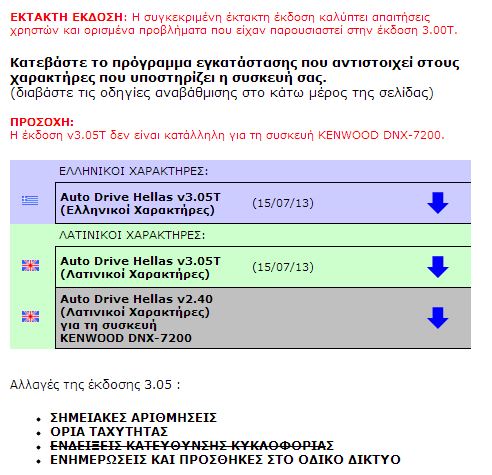 ΕΚΤΑΚΤΗ ΕΚΔΟΣΗ: Η συγκεκριμένη έκτακτη έκδοση καλύπτει απαιτήσεις χρηστών και ορισμένα προβλήματα που είχαν παρουσιαστεί στην έκδοση 3.00T.

Κατεβάστε το πρόγραμμα εγκατάστασης που αντιστοιχεί στους χαρακτήρες που υποστηρίζει η συσκευή σας.
(διαβάστε τις οδηγίες αναβάθμισης στο κάτω μέρος της σελίδας)

ΠΡΟΣΟΧΗ:
Η έκδοση v3.05T δεν είναι κατάλληλη για τη συσκευή KENWOOD DNX-7200.

ΕΛΛΗΝΙΚΟΙ ΧΑΡΑΚΤΗΡΕΣ:

Auto Drive Hellas v3.05T (Ελληνικοί Χαρακτήρες) (15/07/13)

ΛΑΤΙΝΙΚΟΙ ΧΑΡΑΚΤΗΡΕΣ:

Auto Drive Hellas v3.05T (Λατινικοί Χαρακτήρες) (15/07/13)

Auto Drive Hellas v2.40 (Λατινικοί Χαρακτήρες) για τη συσκευή KENWOOD DNX-7200

Αλλαγές της έκδοσης 3.05 :

• ΣΗΜΕΙΑΚΕΣ ΑΡΙΘΜΗΣΕΙΣ
• ΟΡΙΑ ΤΑΧΥΤΗΤΑΣ
• ~~ΕΝΔΕΙΞΕΙΣ ΚΑΤΕΥΘΥΝΣΗΣ ΚΥΚΛΟΦΟΡΙΑΣ~~
• ΕΝΗΜΕΡΩΣΕΙΣ ΚΑΙ ΠΡΟΣΘΗΚΕΣ ΣΤΟ ΟΔΙΚΟ ΔΙΚΤΥΟ